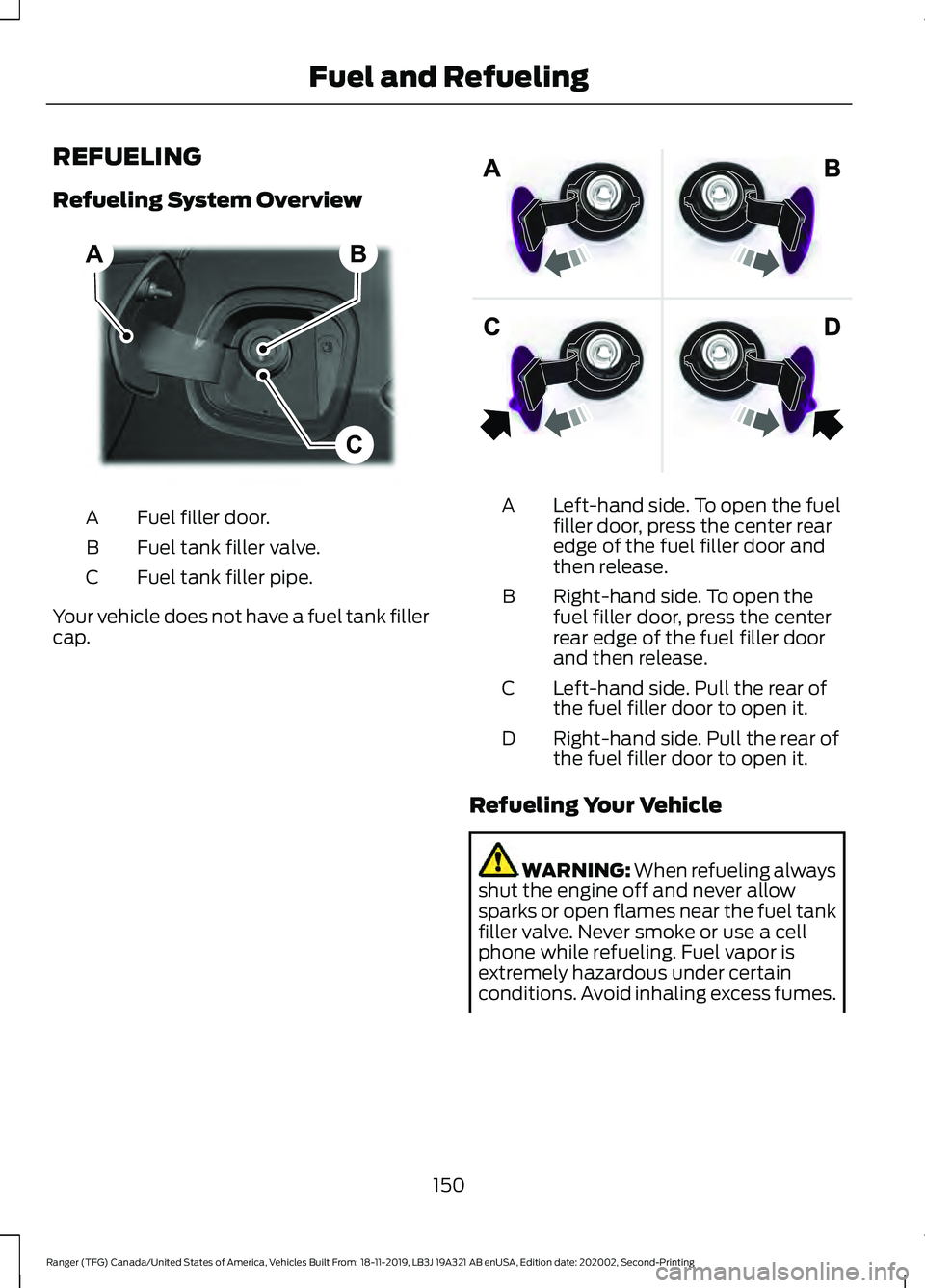 Fuel and Refueling

REFUELING

Refueling System Overview

A

B

C

A Fuel filler door.

B Fuel tank filler valve.

C Fuel tank filler pipe.

Your vehicle does not have a fuel tank filler cap.

A

B

C

D

A Left-hand side. To open the fuel filler door, press the center rear edge of the fuel filler door and then release.

B Right-hand side. To open the fuel filler door, press the center rear edge of the fuel filler door and then release.

C Left-hand side. Pull the rear of the fuel filler door to open it.

D Right-hand side. Pull the rear of the fuel filler door to open it.

Refueling Your Vehicle

WARNING: When refueling always shut the engine off and never allow sparks or open flames near the fuel tank filler valve. Never smoke or use a cell phone while refueling. Fuel vapor is extremely hazardous under certain conditions. Avoid inhaling excess fumes.

150

Ranger (TFG) Canada/United States of America, Vehicles Built From: 18-11-2019, LB3J 19A321 AB enUSA, Edition date: 202002, Second-Printing

carmanualsonline.info